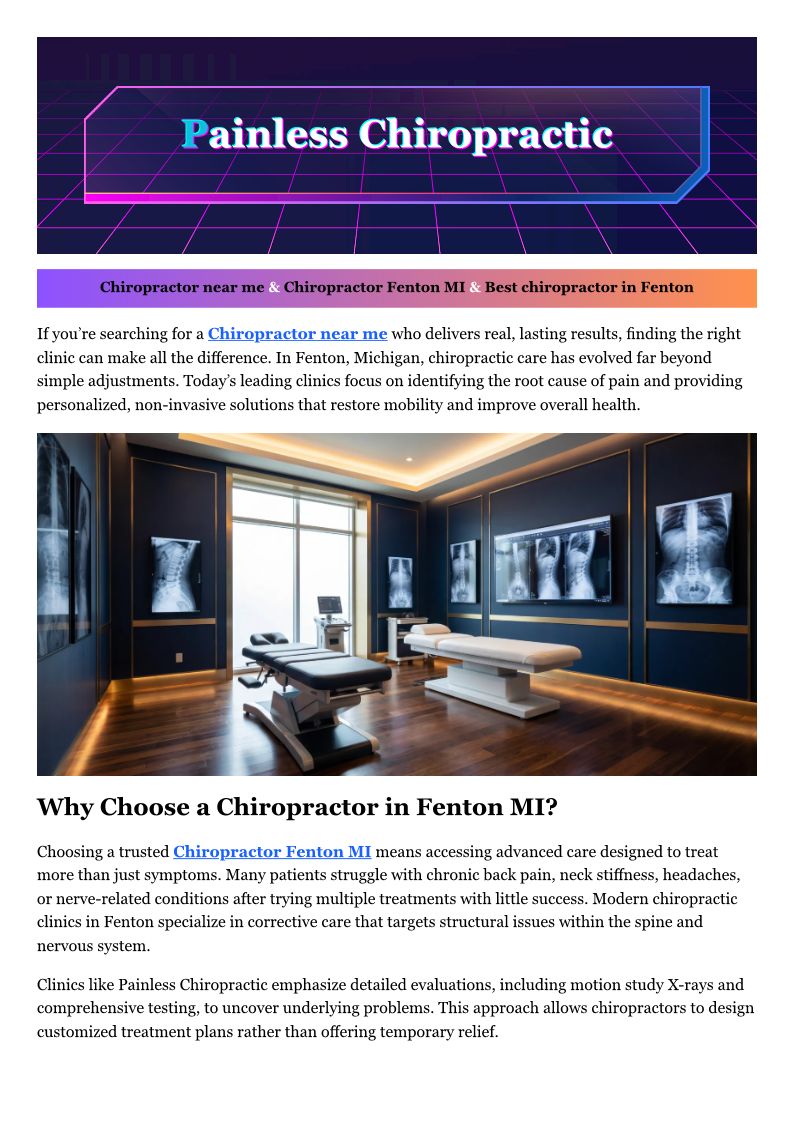 Painless Chiropractic

Chiropractor near me & Chiropractor Fenton MI & Best chiropractor in Fenton

If you're searching for a Chiropractor near me who delivers real, lasting results, finding the right clinic can make all the difference. In Fenton, Michigan, chiropractic care has evolved far beyond simple adjustments. Today's leading clinics focus on identifying the root cause of pain and providing personalized, non-invasive solutions that restore mobility and improve overall health.

Why Choose a Chiropractor in Fenton MI?

Choosing a trusted Chiropractor Fenton MI means accessing advanced care designed to treat more than just symptoms. Many patients struggle with chronic back pain, neck stiffness, headaches, or nerve-related conditions after trying multiple treatments with little success. Modern chiropractic clinics in Fenton specialize in corrective care that targets structural issues within the spine and nervous system.

Clinics like Painless Chiropractic emphasize detailed evaluations, including motion study X-rays and comprehensive testing, to uncover underlying problems. This approach allows chiropractors to design customized treatment plans rather than offering temporary relief.